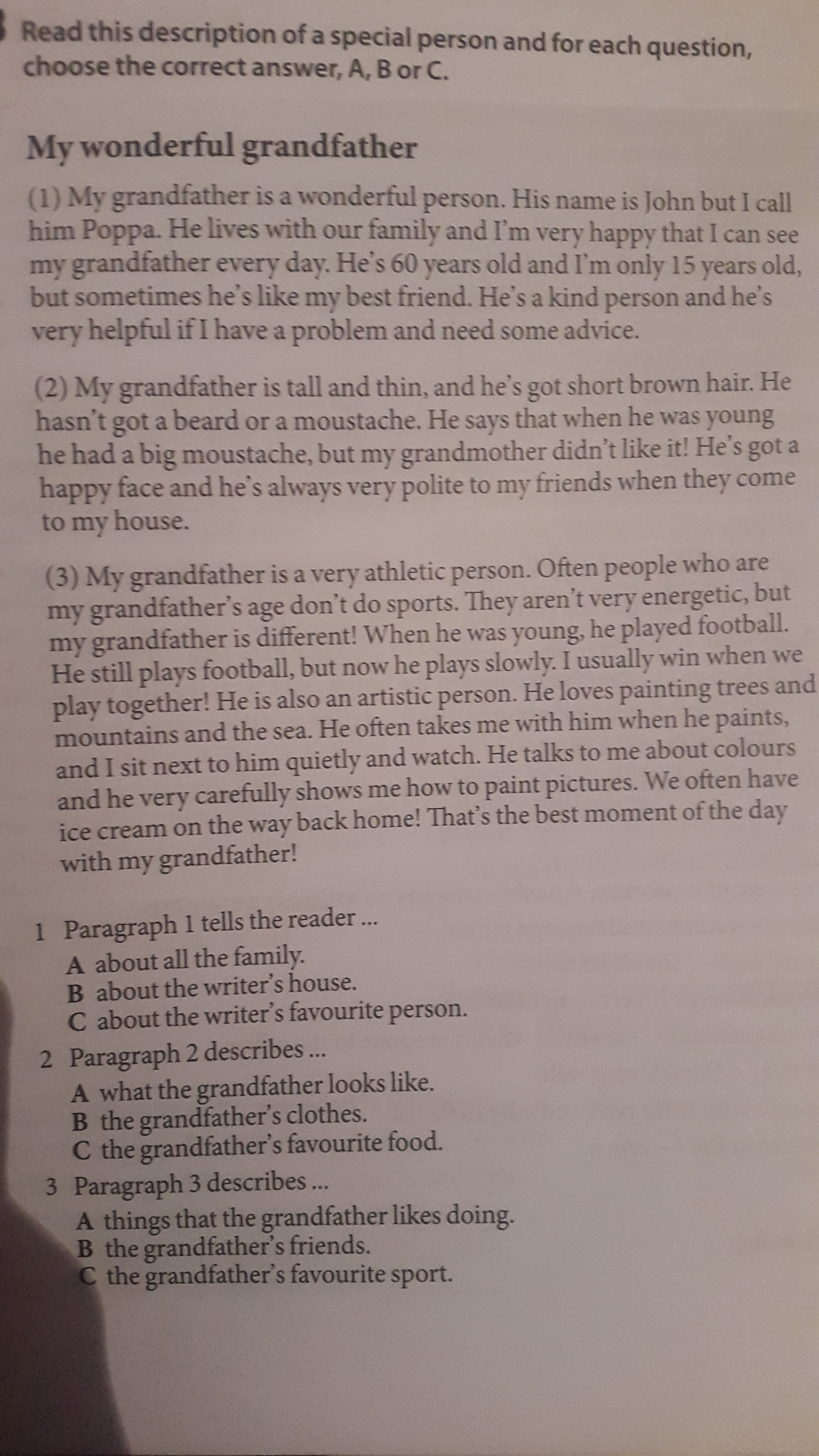 Read this description of a special person and for each question, choose the correct answer, A, B or C.

My wonderful grandfather

(1) My grandfather is a wonderful person. His name is John but I call him Poppa. He lives with our family and I'm very happy that I can see my grandfather every day. He's 60 years old and I'm only 15 years old, but sometimes he's like my best friend. He's a kind person and he's very helpful if I have a problem and need some advice.

(2) My grandfather is tall and thin, and he's got short brown hair. He hasn't got a beard or a moustache. He says that when he was young he had a big moustache, but my grandmother didn't like it! He's got a happy face and he's always very polite to my friends when they come to my house.

(3) My grandfather is a very athletic person. Often people who are my grandfather's age don't do sports. They aren't very energetic, but my grandfather is different! When he was young, he played football. He still plays football, but now he plays slowly. I usually win when we play together! He is also an artistic person. He loves painting trees and mountains and the sea. He often takes me with him when he paints, and I sit next to him quietly and watch. He talks to me about colours and he very carefully shows me how to paint pictures. We often have ice cream on the way back home! That's the best moment of the day with my grandfather!

1 Paragraph 1 tells the reader ...
A about all the family.
B about the writer's house.
C about the writer's favourite person.

2 Paragraph 2 describes ...
A what the grandfather looks like.
B the grandfather's clothes.
C the grandfather's favourite food.

3 Paragraph 3 describes ...
A things that the grandfather likes doing.
B the grandfather's friends.
C the grandfather's favourite sport.